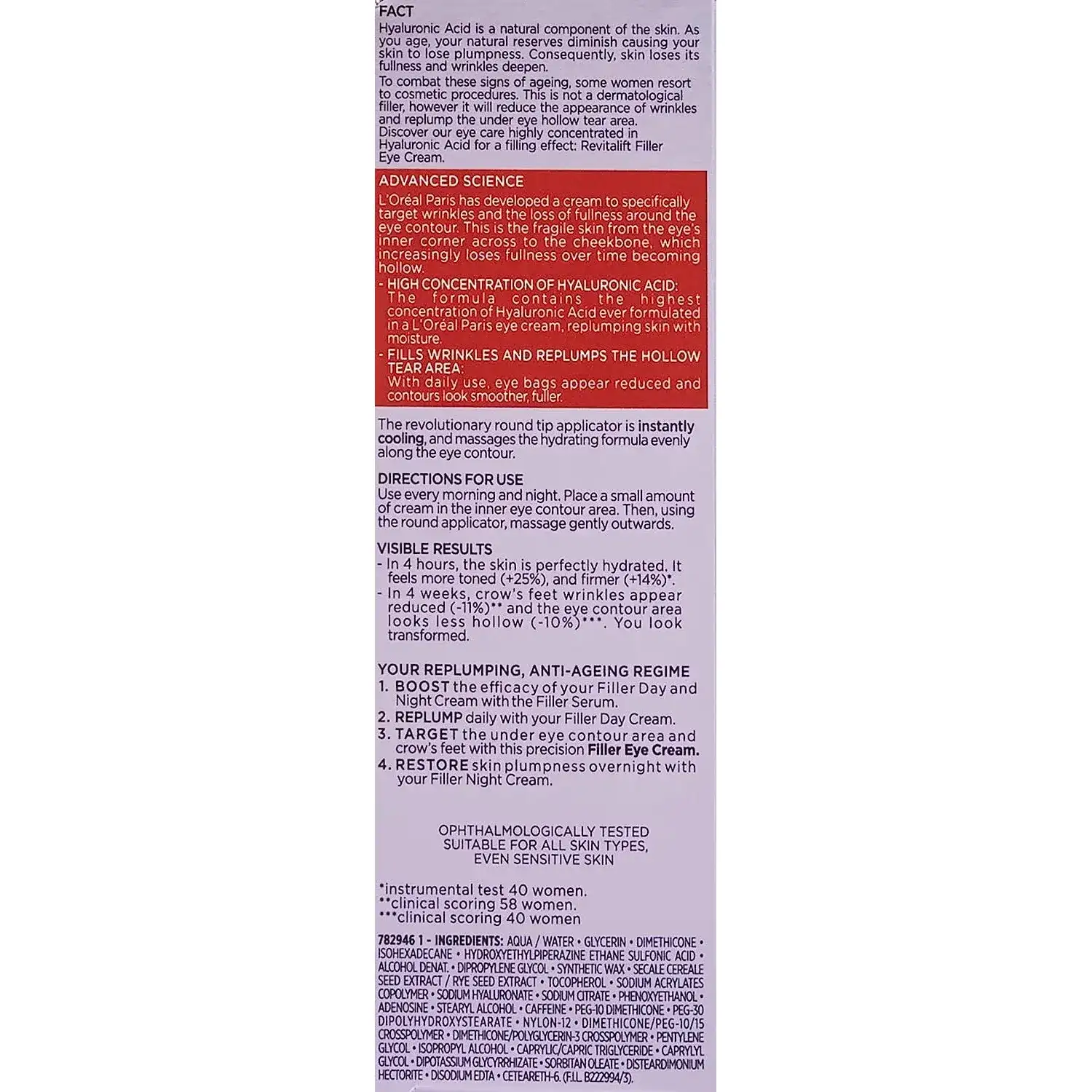 FACT
Hyaluronic Acid is a natural component of the skin. As you age, your natural reserves diminish causing your skin to lose plumpness. Consequently, skin loses its fullness and wrinkles deepen.
To combat these signs of ageing, some women resort to cosmetic procedures. This is not a dermatological filler, however it will reduce the appearance of wrinkles and replump the under eye hollow tear area.
Discover our eye care highly concentrated in Hyaluronic Acid for a filling effect: Revitalift Filler Eye Cream.

ADVANCED SCIENCE
L'Oréal Paris has developed a cream to specifically target wrinkles and the loss of fullness around the eye contour. This is the fragile skin from the eye's inner corner across to the cheekbone, which increasingly loses fullness over time becoming hollow.
- HIGH CONCENTRATION OF HYALURONIC ACID: The formula contains the highest concentration of Hyaluronic Acid ever formulated in a L'Oréal Paris eye cream, replumping skin with moisture.
- FILLS WRINKLES AND REPLUMPS THE HOLLOW TEAR AREA: With daily use, eye bags appear reduced and contours look smoother, fuller.

The revolutionary round tip applicator is instantly cooling, and massages the hydrating formula evenly along the eye contour.

DIRECTIONS FOR USE
Use every morning and night. Place a small amount of cream in the inner eye contour area. Then, using the round applicator, massage gently outwards.

VISIBLE RESULTS
- In 4 hours, the skin is perfectly hydrated. It feels more toned (+25%), and firmer (+14%)*.
- In 4 weeks, crow's feet wrinkles appear reduced (-11%)** and the eye contour area looks less hollow (-10%)***. You look transformed.

YOUR REPLUMPING, ANTI-AGEING REGIME
1. BOOST the efficacy of your Filler Day and Night Cream with the Filler Serum.
2. REPLUMP daily with your Filler Day Cream.
3. TARGET the under eye contour area and crow's feet with this precision Filler Eye Cream.
4. RESTORE skin plumpness overnight with your Filler Night Cream.

OPHTHALMOLOGICALLY TESTED
SUITABLE FOR ALL SKIN TYPES,
EVEN SENSITIVE SKIN

*instrumental test 40 women.
**clinical scoring 58 women.
***clinical scoring 40 women

782946 1 - INGREDIENTS: AQUA / WATER • GLYCERIN • DIMETHICONE • ISOHEXADECANE • HYDROXYETHYLPIPERAZINE ETHANE SULFONIC ACID • ALCOHOL DENAT. • DIPROPYLENE GLYCOL • SYNTHETIC WAX • SECALE CEREALE SEED EXTRACT / RYE SEED EXTRACT • TOCOPHEROL • SODIUM ACRYLATES COPOLYMER • SODIUM HYALURONATE • SODIUM CITRATE • PHENOXYETHANOL • ADENOSINE • STEARYL ALCOHOL • CAFFEINE • PEG-10 DIMETHICONE • PEG-30 DIPOLYHYDROXYSTEARATE • NYLON-12 • DIMETHICONE/PEG-10/15 CROSSPOLYMER • DIMETHICONE/POLYGLYCERIN-3 CROSSPOLYMER • PENTYLENE GLYCOL • ISOPROPYL ALCOHOL • CAPRYLIC/CAPRIC TRIGLYCERIDE • CAPRYLYL GLYCOL • DIPOTASSIUM GLYCYRRHIZATE • SORBITAN OLEATE • DISTEARDIMONIUM HECTORITE • DISODIUM EDTA • CETEARETH-6. (F.I.L. B222994/3).